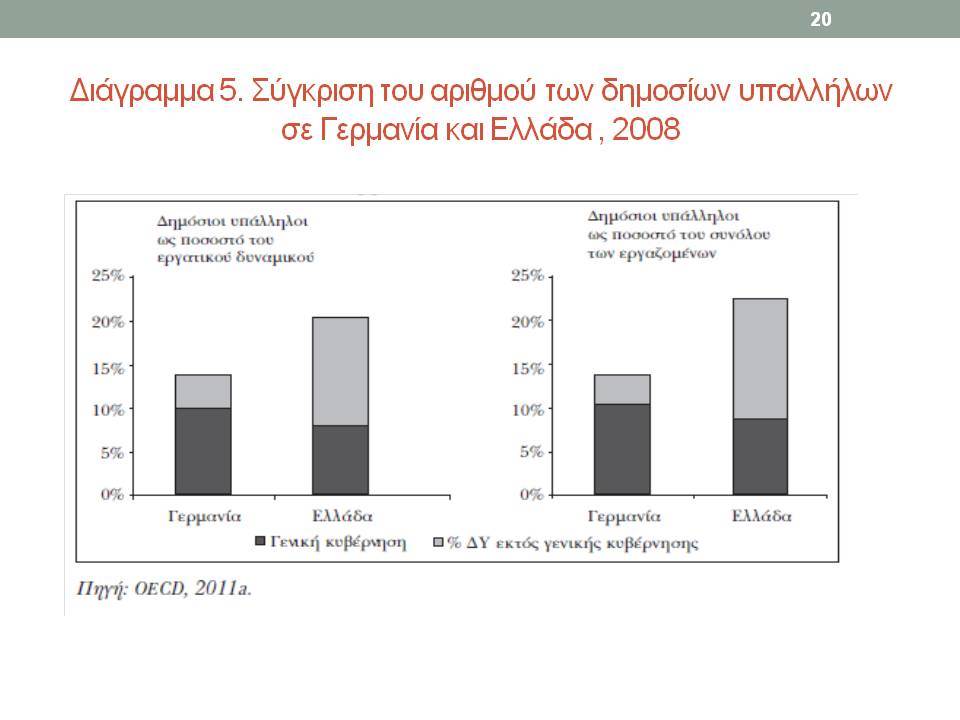 20

Διάγραμμα 5. Σύγκριση του αριθμού των δημοσίων υπαλλήλων σε Γερμανία και Ελλάδα , 2008

Δημόσιοι υπάλληλοι ως ποσοστό του εργατικού δυναμικού

25%
20%
15%
10%
5%
0%

Γερμανία
Ελλάδα

Δημόσιοι υπάλληλοι ως ποσοστό του συνόλου των εργαζομένων

25%
20%
15%
10%
5%
0%

Γερμανία
Ελλάδα

Γενική κυβέρνηση
% ΔΥ εκτός γενικής κυβέρνησης

Πηγή: OECD, 2011a.